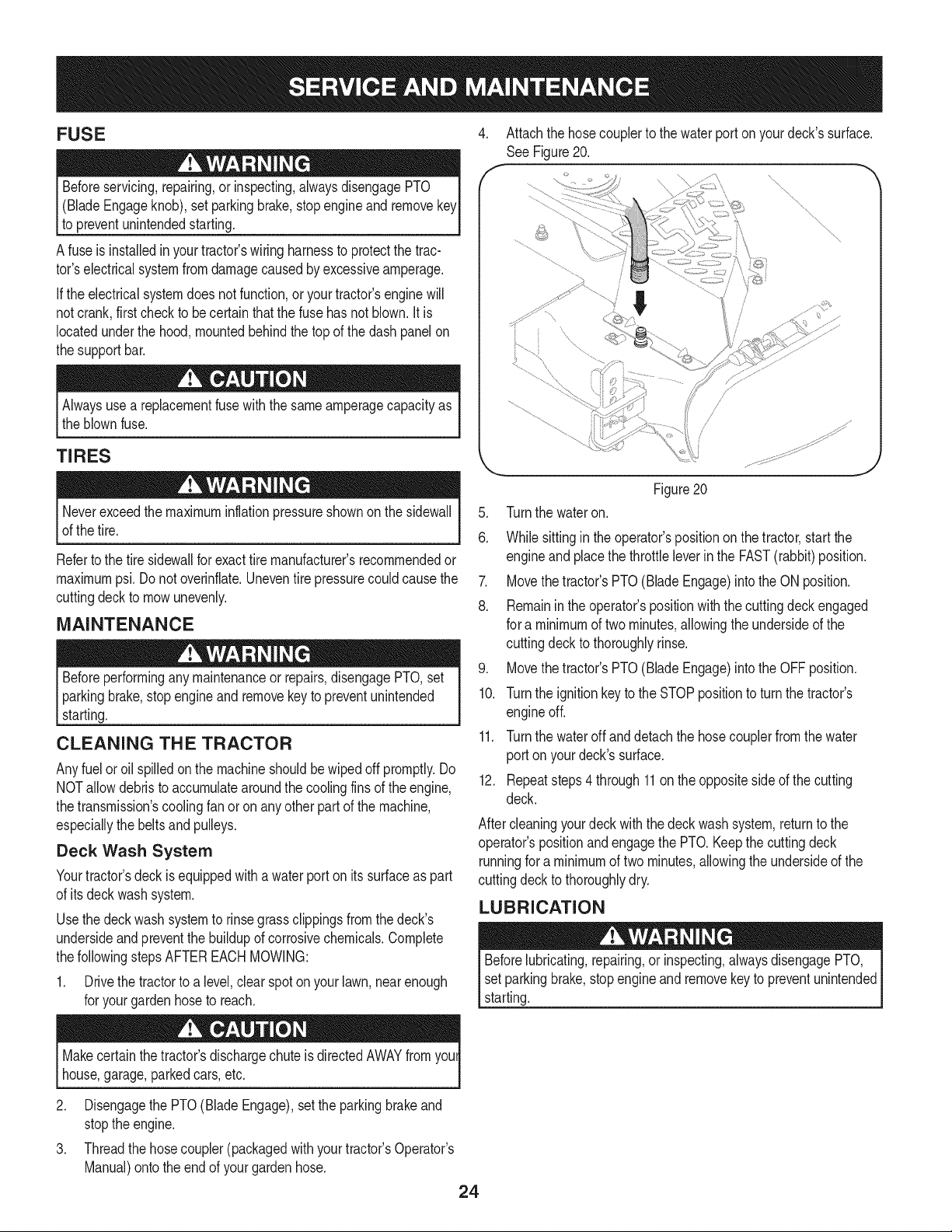 SERVICE AND MAINTENANCE

FUSE

WARNING

Before servicing, repairing, or inspecting, always disengage PTO (Blade Engage knob), set parking brake, stop engine and remove key to prevent unintended starting.

A fuse is installed in your tractor's wiring harness to protect the tractor's electrical system from damage caused by excessive amperage.

If the electrical system does not function, or your tractor's engine will not crank, first check to be certain that the fuse has not blown. It is located under the hood, mounted behind the top of the dash panel on the support bar.

CAUTION

Always use a replacement fuse with the same amperage capacity as the blown fuse.

TIRES

WARNING

Never exceed the maximum inflation pressure shown on the sidewall of the tire.

Refer to the tire sidewall for exact tire manufacturer's recommended or maximum psi. Do not overinflate. Uneven tire pressure could cause the cutting deck to mow unevenly.

MAINTENANCE

WARNING

Before performing any maintenance or repairs, disengage PTO, set parking brake, stop engine and remove key to prevent unintended starting.

CLEANING THE TRACTOR

Any fuel or oil spilled on the machine should be wiped off promptly. Do NOT allow debris to accumulate around the cooling fins of the engine, the transmission's cooling fan or on any other part of the machine, especially the belts and pulleys.

Deck Wash System

Your tractor's deck is equipped with a water port on its surface as part of its deck wash system.

Use the deck wash system to rinse grass clippings from the deck's underside and prevent the buildup of corrosive chemicals. Complete the following steps AFTER EACH MOWING:

1. Drive the tractor to a level, clear spot on your lawn, near enough for your garden hose to reach.

CAUTION

Make certain the tractor's discharge chute is directed AWAY from your house, garage, parked cars, etc.

2. Disengage the PTO (Blade Engage), set the parking brake and stop the engine.

3. Thread the hose coupler (packaged with your tractor's Operator's Manual) onto the end of your garden hose.

4. Attach the hose coupler to the water port on your deck's surface. See Figure 20.

Figure 20

5. Turn the water on.

6. While sitting in the operator's position on the tractor, start the engine and place the throttle lever in the FAST (rabbit) position.

7. Move the tractor's PTO (Blade Engage) into the ON position.

8. Remain in the operator's position with the cutting deck engaged for a minimum of two minutes, allowing the underside of the cutting deck to thoroughly rinse.

9. Move the tractor's PTO (Blade Engage) into the OFF position.

10. Turn the ignition key to the STOP position to turn the tractor's engine off.

11. Turn the water off and detach the hose coupler from the water port on your deck's surface.

12. Repeat steps 4 through 11 on the opposite side of the cutting deck.

After cleaning your deck with the deck wash system, return to the operator's position and engage the PTO. Keep the cutting deck running for a minimum of two minutes, allowing the underside of the cutting deck to thoroughly dry.

LUBRICATION

WARNING

Before lubricating, repairing, or inspecting, always disengage PTO, set parking brake, stop engine and remove key to prevent unintended starting.

24